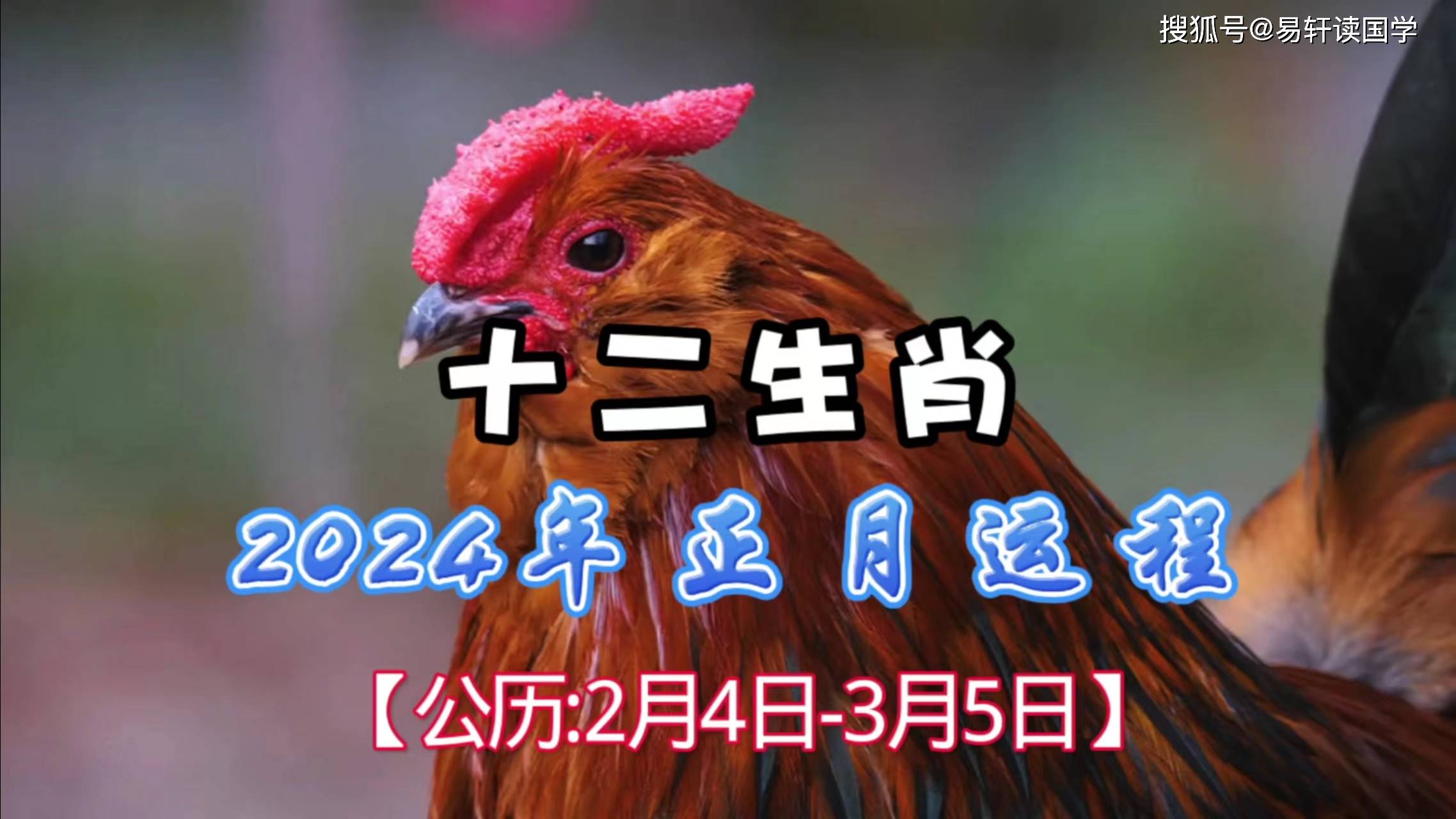 搜狐号@易轩读国学

十二生肖

2024年正月运程

【公历:2月4日-3月5日】